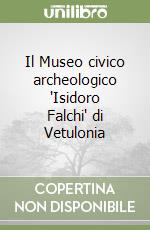 unilibro

Il Museo civico archeologico 'Isidoro Falchi' di Vetulonia

COPERTINA NON DISPONIBILE